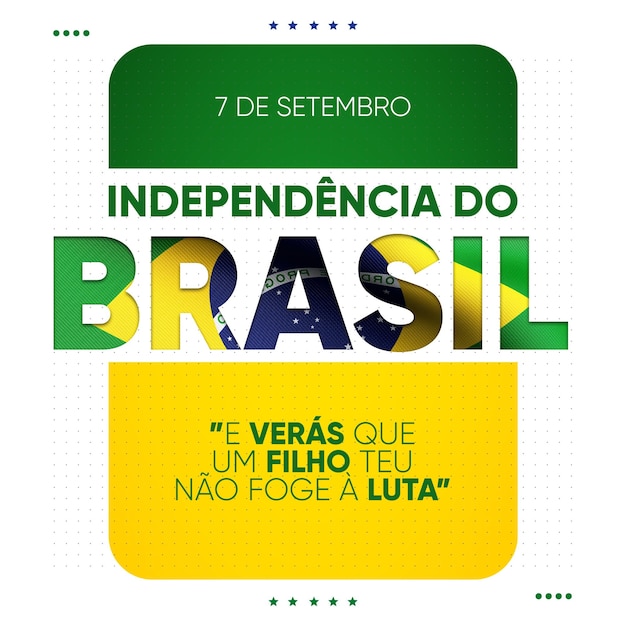 7 DE SETEMBRO

INDEPENDÊNCIA DO

BRASIL

"E VERÁS QUE UM FILHO TEU NÃO FOGE À LUTA"